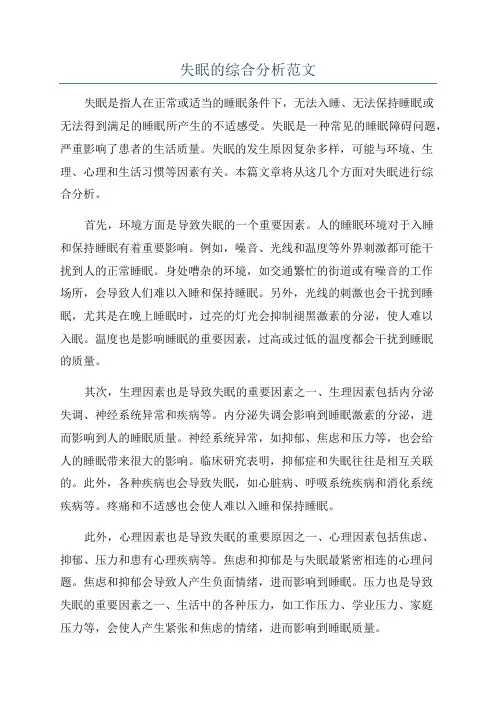 失眠的综合分析范文

失眠是指人在正常或适当的睡眠条件下，无法入睡、无法保持睡眠或无法得到满足的睡眠所产生的不适感受。失眠是一种常见的睡眠障碍问题，严重影响了患者的生活质量。失眠的发生原因复杂多样，可能与环境、生理、心理和生活习惯等因素有关。本篇文章将从这几个方面对失眠进行综合分析。

首先，环境方面是导致失眠的一个重要因素。人的睡眠环境对于入睡和保持睡眠有着重要影响。例如，噪音、光线和温度等外界刺激都可能干扰到人的正常睡眠。身处嘈杂的环境，如交通繁忙的街道或有噪音的工作场所，会导致人们难以入睡和保持睡眠。另外，光线的刺激也会干扰到睡眠，尤其是在晚上睡眠时，过亮的灯光会抑制褪黑激素的分泌，使人难以入眠。温度也是影响睡眠的重要因素，过高或过低的温度都会干扰到睡眠的质量。

其次，生理因素也是导致失眠的重要因素之一、生理因素包括内分泌失调、神经系统异常和疾病等。内分泌失调会影响到睡眠激素的分泌，进而影响到人的睡眠质量。神经系统异常，如抑郁、焦虑和压力等，也会给人的睡眠带来很大的影响。临床研究表明，抑郁症和失眠往往是相互关联的。此外，各种疾病也会导致失眠，如心脏病、呼吸系统疾病和消化系统疾病等。疼痛和不适感也会使人难以入睡和保持睡眠。

此外，心理因素也是导致失眠的重要原因之一、心理因素包括焦虑、抑郁、压力和患有心理疾病等。焦虑和抑郁是与失眠最紧密相连的心理问题。焦虑和抑郁会导致人产生负面情绪，进而影响到睡眠。压力也是导致失眠的重要因素之一、生活中的各种压力，如工作压力、学业压力、家庭压力等，会使人产生紧张和焦虑的情绪，进而影响到睡眠质量。